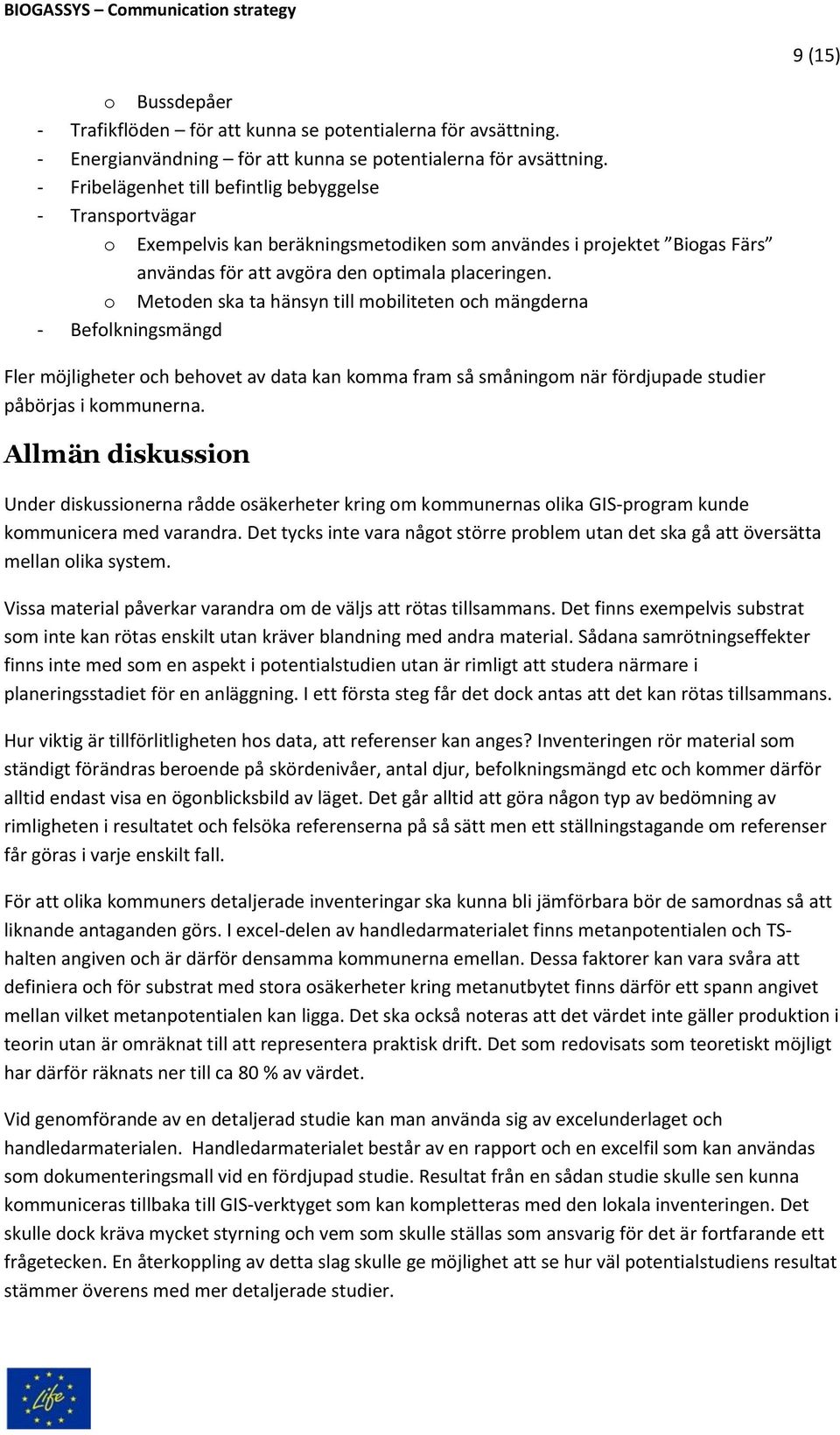 BIOGASSYS – Communication strategy

9 (15)

o Bussdepåer
- Trafikflöden – för att kunna se potentialerna för avsättning.
- Energianvändning – för att kunna se potentialerna för avsättning.
- Fribelägenhet till befintlig bebyggelse
- Transportvägar
o Exempelvis kan beräkningsmetodiken som användes i projektet ”Biogas Färs” användas för att avgöra den optimala placeringen.
o Metoden ska ta hänsyn till mobiliteten och mängderna
- Befolkningsmängd

Fler möjligheter och behovet av data kan komma fram så småningom när fördjupade studier påbörjas i kommunerna.

Allmän diskussion

Under diskussionerna rådde osäkerheter kring om kommunernas olika GIS-program kunde kommunicera med varandra. Det tycks inte vara något större problem utan det ska gå att översätta mellan olika system.

Vissa material påverkar varandra om de väljs att rötas tillsammans. Det finns exempelvis substrat som inte kan rötas enskilt utan kräver blandning med andra material. Sådana samrötningseffekter finns inte med som en aspekt i potentialstudien utan är rimligt att studera närmare i planeringsstadiet för en anläggning. I ett första steg får det dock antas att det kan rötas tillsammans.

Hur viktig är tillförlitligheten hos data, att referenser kan anges? Inventeringen rör material som ständigt förändras beroende på skördenivåer, antal djur, befolkningsmängd etc och kommer därför alltid endast visa en ögonblicksbild av läget. Det går alltid att göra någon typ av bedömning av rimligheten i resultatet och felsöka referenserna på så sätt men ett ställningstagande om referenser får göras i varje enskilt fall.

För att olika kommuners detaljerade inventeringar ska kunna bli jämförbara bör de samordnas så att liknande antaganden görs. I excel-delen av handledarmaterialet finns metanpotentialen och TS-halten angiven och är därför densamma kommunerna emellan. Dessa faktorer kan vara svåra att definiera och för substrat med stora osäkerheter kring metanutbytet finns därför ett spann angivet mellan vilket metanpotentialen kan ligga. Det ska också noteras att det värdet inte gäller produktion i teorin utan är omräknat till att representera praktisk drift. Det som redovisats som teoretiskt möjligt har därför räknats ner till ca 80 % av värdet.

Vid genomförande av en detaljerad studie kan man använda sig av excelunderlaget och handledarmaterialen. Handledarmaterialet består av en rapport och en excelfil som kan användas som dokumenteringsmall vid en fördjupad studie. Resultat från en sådan studie skulle sen kunna kommuniceras tillbaka till GIS-verktyget som kan kompletteras med den lokala inventeringen. Det skulle dock kräva mycket styrning och vem som skulle ställas som ansvarig för det är fortfarande ett frågetecken. En återkoppling av detta slag skulle ge möjlighet att se hur väl potentialstudiens resultat stämmer överens med mer detaljerade studier.

Life